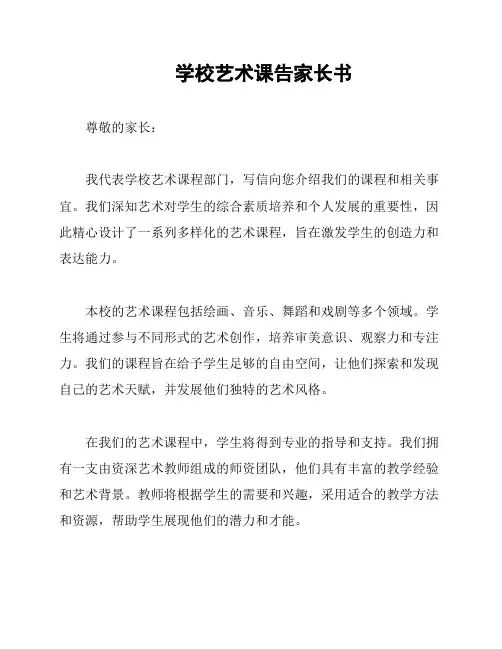 学校艺术课告家长书

尊敬的家长：

我代表学校艺术课程部门，写信向您介绍我们的课程和相关事宜。我们深知艺术对学生的综合素质培养和个人发展的重要性，因此精心设计了一系列多样化的艺术课程，旨在激发学生的创造力和表达能力。

本校的艺术课程包括绘画、音乐、舞蹈和戏剧等多个领域。学生将通过参与不同形式的艺术创作，培养审美意识、观察力和专注力。我们的课程旨在给予学生足够的自由空间，让他们探索和发现自己的艺术天赋，并发展他们独特的艺术风格。

在我们的艺术课程中，学生将得到专业的指导和支持。我们拥有一支由资深艺术教师组成的师资团队，他们具有丰富的教学经验和艺术背景。教师将根据学生的需要和兴趣，采用适合的教学方法和资源，帮助学生展现他们的潜力和才能。